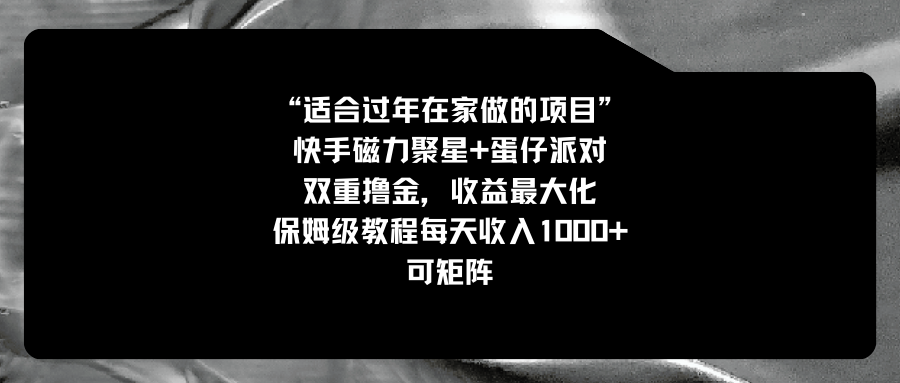 “适合过年在家做的项目”
快手磁力聚星+蛋仔派对
双重撸金，收益最大化
保姆级教程每天收入1000+
可矩阵